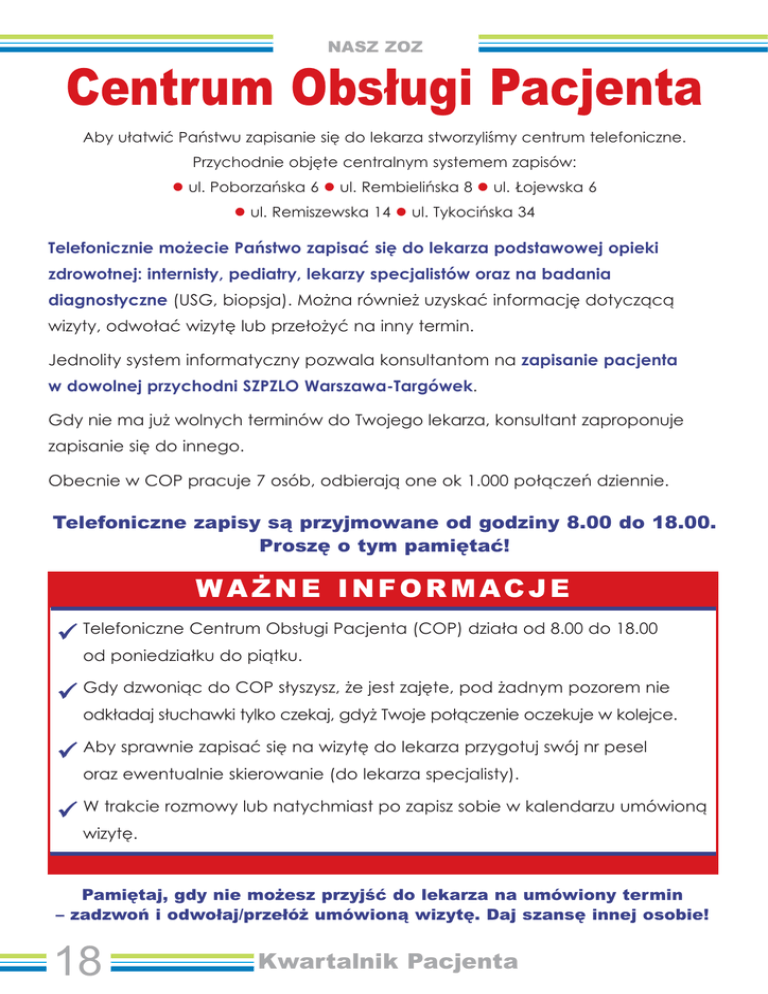 NASZ ZOZ

Centrum Obsługi Pacjenta

Aby ułatwić Państwu zapisanie się do lekarza stworzyliśmy centrum telefoniczne. Przychodnie objęte centralnym systemem zapisów:
● ul. Poborzańska 6 ● ul. Rembielińska 8 ● ul. Łojewska 6
● ul. Remiszewska 14 ● ul. Tykocińska 34

Telefonicznie możecie Państwo zapisać się do lekarza podstawowej opieki zdrowotnej: internisty, pediatry, lekarzy specjalistów oraz na badania diagnostyczne (USG, biopsja). Można również uzyskać informację dotyczącą wizyty, odwołać wizytę lub przełożyć na inny termin.

Jednolity system informatyczny pozwala konsultantom na zapisanie pacjenta w dowolnej przychodni SZPZLO Warszawa-Targówek.

Gdy nie ma już wolnych terminów do Twojego lekarza, konsultant zaproponuje zapisanie się do innego.

Obecnie w COP pracuje 7 osób, odbierają one ok 1.000 połączeń dziennie.

Telefoniczne zapisy są przyjmowane od godziny 8.00 do 18.00. Proszę o tym pamiętać!

WAŻNE INFORMACJE

✓ Telefoniczne Centrum Obsługi Pacjenta (COP) działa od 8.00 do 18.00 od poniedziałku do piątku.

✓ Gdy dzwoniąc do COP słyszysz, że jest zajęte, pod żadnym pozorem nie odkładaj słuchawki tylko czekaj, gdyż Twoje połączenie oczekuje w kolejce.

✓ Aby sprawnie zapisać się na wizytę do lekarza przygotuj swój nr pesel oraz ewentualnie skierowanie (do lekarza specjalisty).

✓ W trakcie rozmowy lub natychmiast po zapisz sobie w kalendarzu umówioną wizytę.

Pamiętaj, gdy nie możesz przyjść do lekarza na umówiony termin – zadzwoń i odwołaj/przełóż umówioną wizytę. Daj szansę innej osobie!

18 Kwartalnik Pacjenta